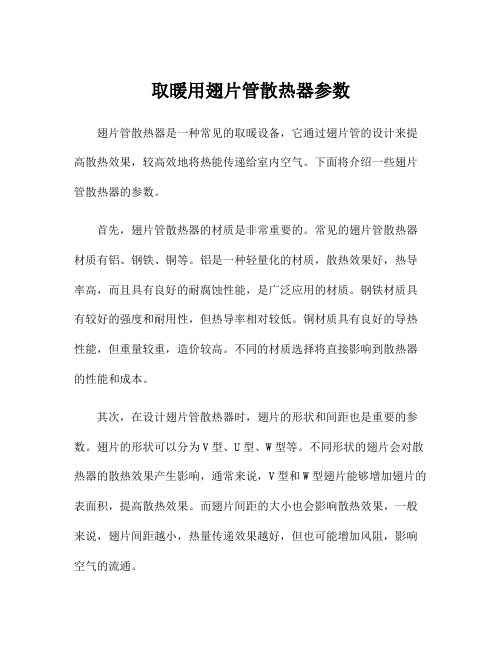 取暖用翅片管散热器参数

翅片管散热器是一种常见的取暖设备，它通过翅片管的设计来提高散热效果，较高效地将热能传递给室内空气。下面将介绍一些翅片管散热器的参数。

首先，翅片管散热器的材质是非常重要的。常见的翅片管散热器材质有铝、钢铁、铜等。铝是一种轻量化的材质，散热效果好，热导率高，而且具有良好的耐腐蚀性能，是广泛应用的材质。钢铁材质具有较好的强度和耐用性，但热导率相对较低。铜材质具有良好的导热性能，但重量较重，造价较高。不同的材质选择将直接影响到散热器的性能和成本。

其次，在设计翅片管散热器时，翅片的形状和间距也是重要的参数。翅片的形状可以分为V型、U型、W型等。不同形状的翅片会对散热器的散热效果产生影响，通常来说，V型和W型翅片能够增加翅片的表面积，提高散热效果。而翅片间距的大小也会影响散热效果，一般来说，翅片间距越小，热量传递效果越好，但也可能增加风阻，影响空气的流通。